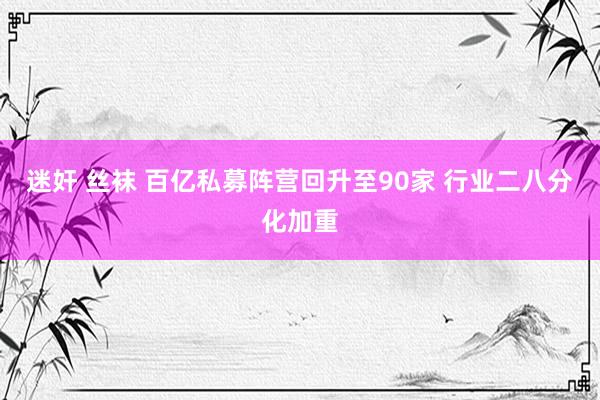 迷奸 丝袜 百亿私募阵营回升至90家 行业二八分化加重